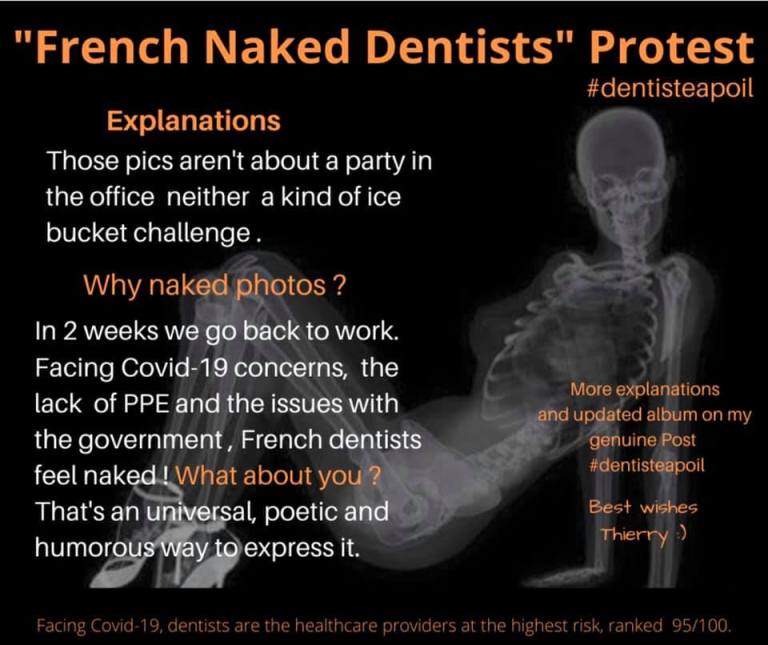 "French Naked Dentists" Protest

#dentisteapoil

Explanations

Those pics aren't about a party in the office neither a kind of ice bucket challenge .

Why naked photos ?

In 2 weeks we go back to work. Facing Covid-19 concerns, the lack of PPE and the issues with the government , French dentists feel naked ! What about you ? That's an universal, poetic and humorous way to express it.

More explanations and updated album on my genuine Post #dentisteapoil

Best wishes
Thierry :)

Facing Covid-19, dentists are the healthcare providers at the highest risk, ranked 95/100.